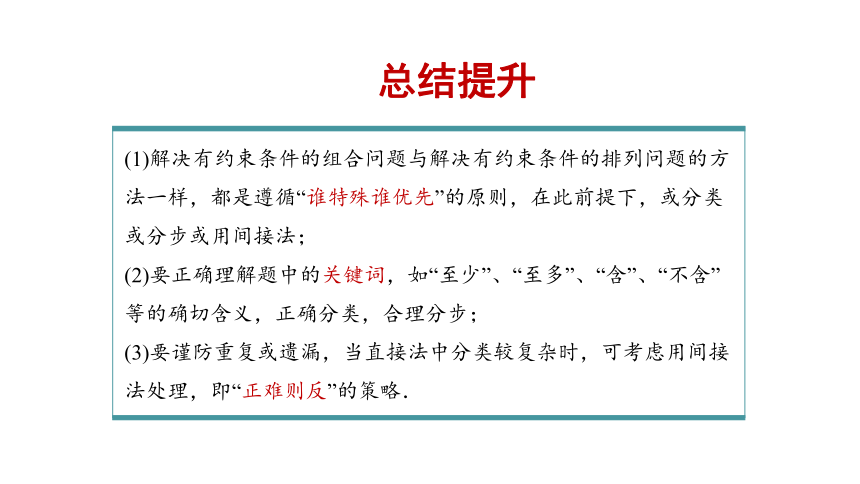 总结提升

(1)解决有约束条件的组合问题与解决有约束条件的排列问题的方法一样，都是遵循“谁特殊谁优先”的原则，在此前提下，或分类或分步或用间接法；

(2)要正确理解题中的关键词，如“至少”、“至多”、“含”、“不含”等的确切含义，正确分类，合理分步；

(3)要谨防重复或遗漏，当直接法中分类较复杂时，可考虑用间接法处理，即“正难则反”的策略.